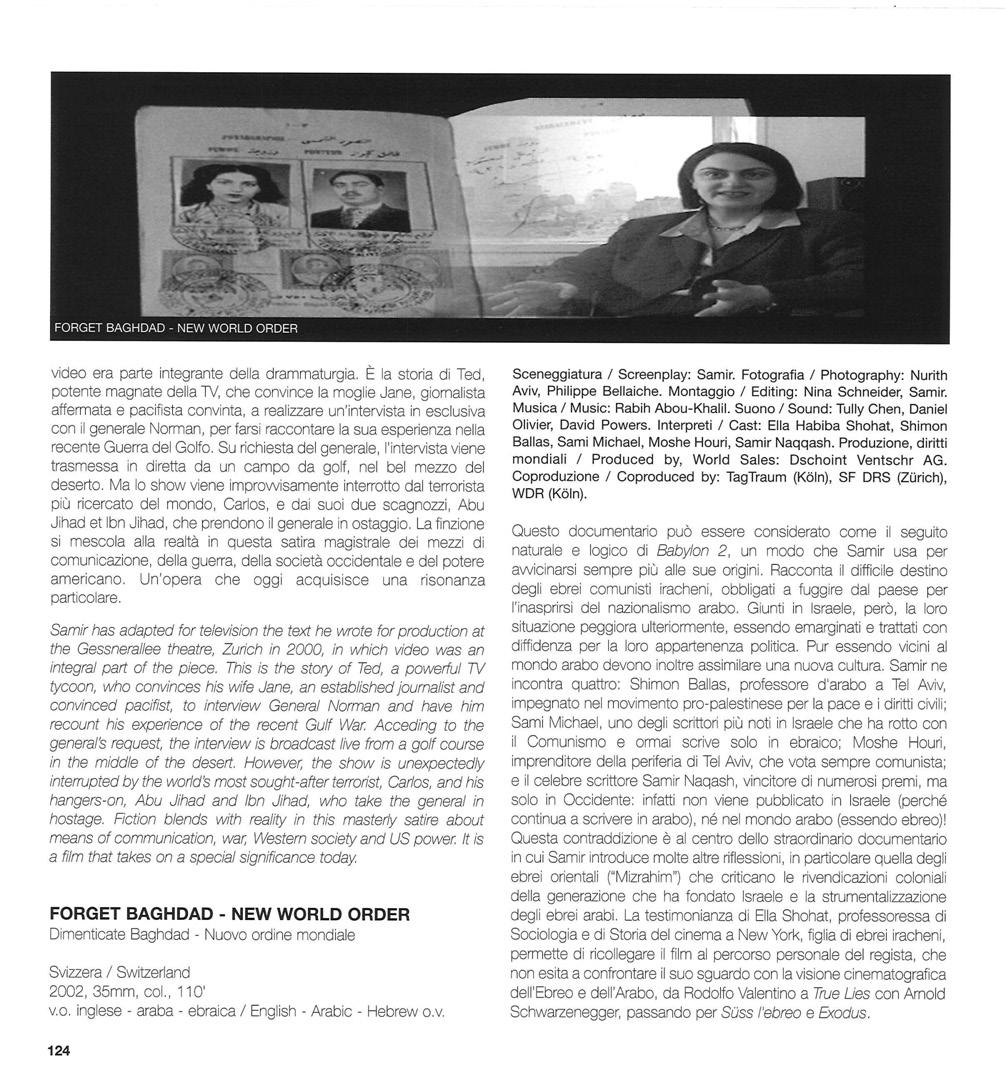 FORGET BAGHDAD - NEW WORLD ORDER

video era parte integrante della drammaturgia. È la storia di Ted, potente magnate della TV, che convince la moglie Jane, giornalista affermata e pacifista convinta, a realizzare un'intervista in esclusiva con il generale Norman, per farsi raccontare la sua esperienza nella recente Guerra del Golfo. Su richiesta del generale, l'intervista viene trasmessa in diretta da un campo da golf, nel bel mezzo del deserto. Ma lo show viene improvvisamente interrotto dal terrorista più ricercato del mondo, Carlos, e dai suoi due scagnozzi, Abu Jihad et Ibn Jihad, che prendono il generale in ostaggio. La finzione si mescola alla realtà in questa satira magistrale dei mezzi di comunicazione, della guerra, della società occidentale e del potere americano. Un'opera che oggi acquisisce una risonanza particolare.

Samir has adapted for television the text he wrote for production at the Gessnerallee theatre, Zurich in 2000, in which video was an integral part of the piece. This is the story of Ted, a powerful TV tycoon, who convinces his wife Jane, an established journalist and convinced pacifist, to interview General Norman and have him recount his experience of the recent Gulf War. Acceding to the general's request, the interview is broadcast live from a golf course in the middle of the desert. However, the show is unexpectedly interrupted by the world's most sought-after terrorist, Carlos, and his hangers-on, Abu Jihad and Ibn Jihad, who take the general in hostage. Fiction blends with reality in this masterly satire about means of communication, war, Western society and US power. It is a film that takes on a special significance today.

FORGET BAGHDAD - NEW WORLD ORDER
Dimenticate Baghdad - Nuovo ordine mondiale

Svizzera / Switzerland
2002, 35mm, col., 110'
v.o. inglese - araba - ebraica / English - Arabic - Hebrew o.v.

Sceneggiatura / Screenplay: Samir. Fotografia / Photography: Nurith Aviv, Philippe Bellaiche. Montaggio / Editing: Nina Schneider, Samir. Musica / Music: Rabih Abou-Khalil. Suono / Sound: Tully Chen, Daniel Olivier, David Powers. Interpreti / Cast: Ella Habiba Shohat, Shimon Ballas, Sami Michael, Moshe Houri, Samir Naqqash. Produzione, diritti mondiali / Produced by, World Sales: Dschoint Ventschr AG. Coproduzione / Coproduced by: TagTraum (Köln), SF DRS (Zürich), WDR (Köln).

Questo documentario può essere considerato come il seguito naturale e logico di Babylon 2, un modo che Samir usa per avvicinarsi sempre più alle sue origini. Racconta il difficile destino degli ebrei comunisti iracheni, obbligati a fuggire dal paese per l'inasprirsi del nazionalismo arabo. Giunti in Israele, però, la loro situazione peggiora ulteriormente, essendo emarginati e trattati con diffidenza per la loro appartenenza politica. Pur essendo vicini al mondo arabo devono inoltre assimilare una nuova cultura. Samir ne incontra quattro: Shimon Ballas, professore d'arabo a Tel Aviv, impegnato nel movimento pro-palestinese per la pace e i diritti civili; Sami Michael, uno degli scrittori più noti in Israele che ha rotto con il Comunismo e ormai scrive solo in ebraico; Moshe Houri, imprenditore della periferia di Tel Aviv, che vota sempre comunista; e il celebre scrittore Samir Naqash, vincitore di numerosi premi, ma solo in Occidente: infatti non viene pubblicato in Israele (perché continua a scrivere in arabo), né nel mondo arabo (essendo ebreo)! Questa contraddizione è al centro dello straordinario documentario in cui Samir introduce molte altre riflessioni, in particolare quella degli ebrei orientali ("Mizrahim") che criticano le rivendicazioni coloniali della generazione che ha fondato Israele e la strumentalizzazione degli ebrei arabi. La testimonianza di Ella Shohat, professoressa di Sociologia e di Storia del cinema a New York, figlia di ebrei iracheni, permette di ricollegare il film al percorso personale del regista, che non esita a confrontare il suo sguardo con la visione cinematografica dell'Ebreo e dell'Arabo, da Rodolfo Valentino a True Lies con Arnold Schwarzenegger, passando per Süss l'ebreo e Exodus.

124